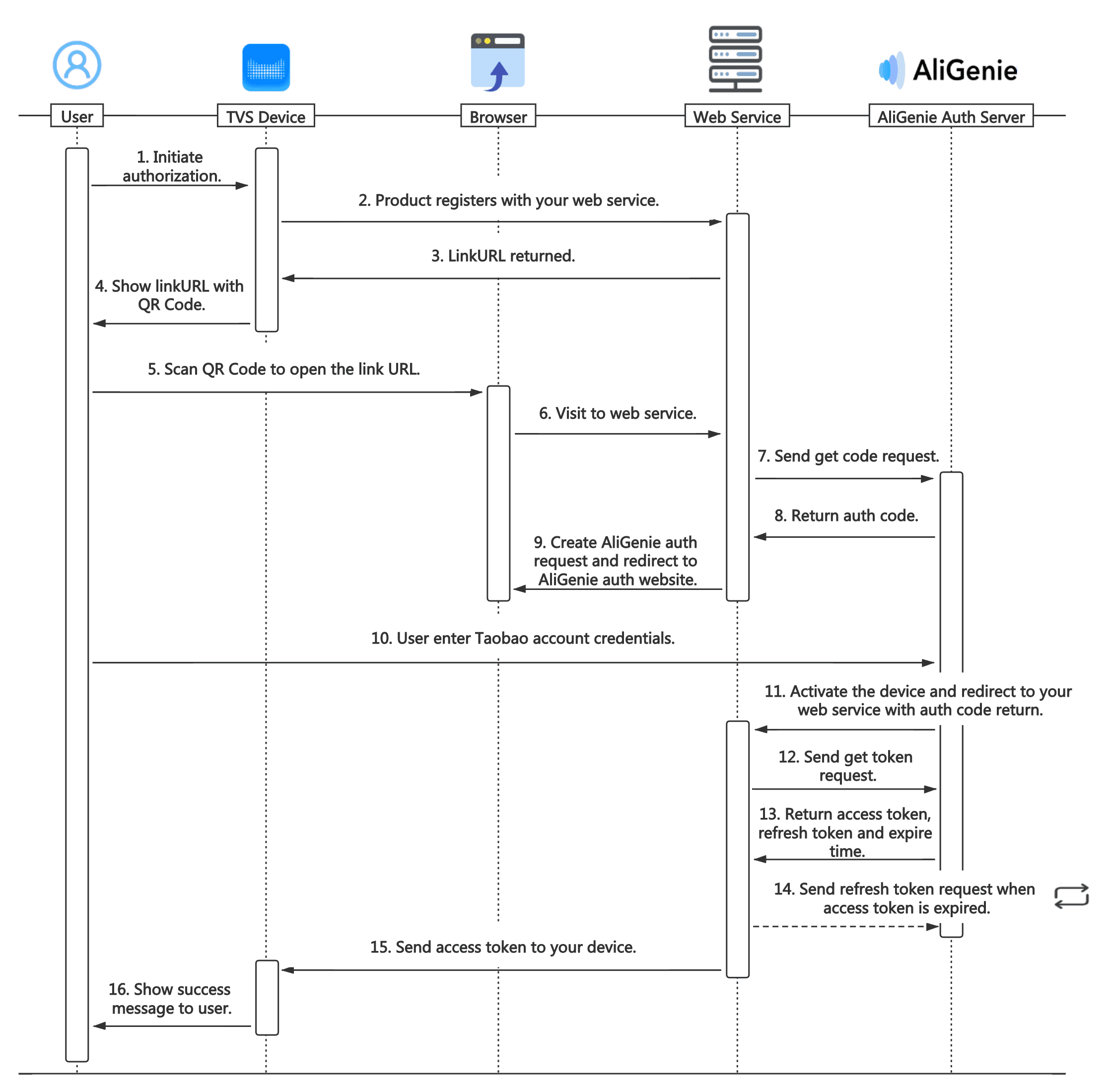 AliGenie

User

TVS Device

Browser

Web Service

AliGenie Auth Server

1. Initiate authorization.

2. Product registers with your web service.

3. LinkURL returned.

4. Show linkURL with QR Code.

5. Scan QR Code to open the link URL.

6. Visit to web service.

7. Send get code request.

8. Return auth code.

9. Create AliGenie auth request and redirect to AliGenie auth website.

10. User enter Taobao account credentials.

11. Activate the device and redirect to your web service with auth code return.

12. Send get token request.

13. Return access token, refresh token and expire time.

14. Send refresh token request when access token is expired.

15. Send access token to your device.

16. Show success message to user.